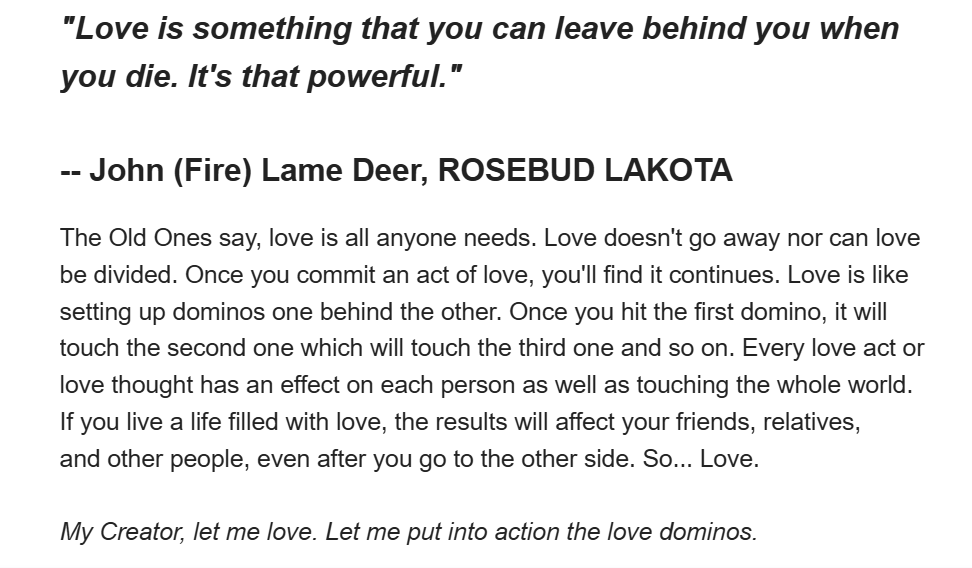 "Love is something that you can leave behind you when you die. It's that powerful."

-- John (Fire) Lame Deer, ROSEBUD LAKOTA

The Old Ones say, love is all anyone needs. Love doesn't go away nor can love be divided. Once you commit an act of love, you'll find it continues. Love is like setting up dominos one behind the other. Once you hit the first domino, it will touch the second one which will touch the third one and so on. Every love act or love thought has an effect on each person as well as touching the whole world. If you live a life filled with love, the results will affect your friends, relatives, and other people, even after you go to the other side. So... Love.

My Creator, let me love. Let me put into action the love dominos.